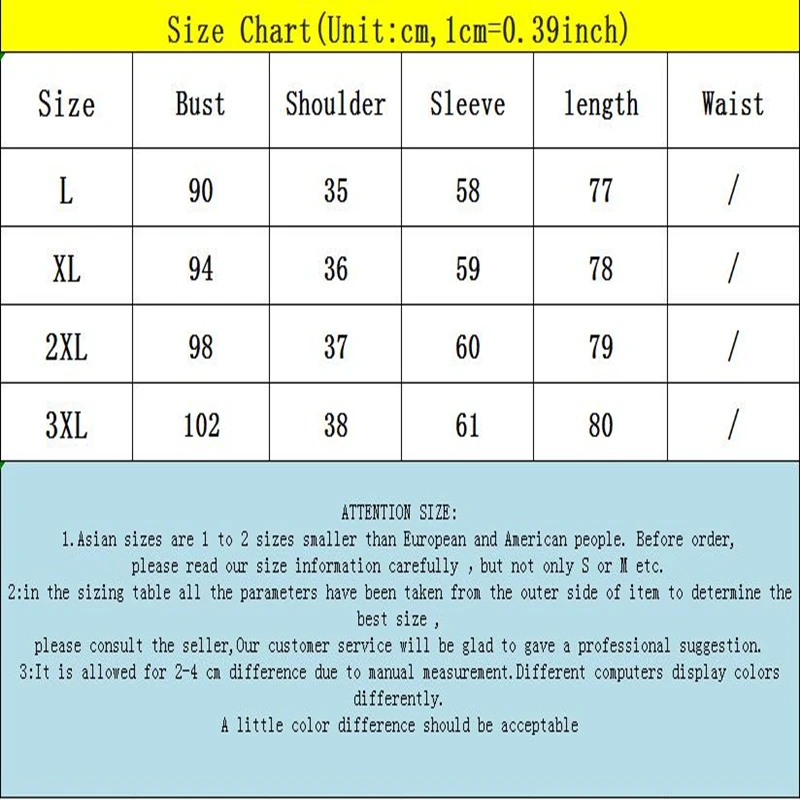 Size Chart(Unit:cm,1cm=0.39inch)

| Size | Bust | Shoulder | Sleeve | length | Waist |
|---|---|---|---|---|---|
| L | 90 | 35 | 58 | 77 | / |
| XL | 94 | 36 | 59 | 78 | / |
| 2XL | 98 | 37 | 60 | 79 | / |
| 3XL | 102 | 38 | 61 | 80 | / |

ATTENTION SIZE:
1.Asian sizes are 1 to 2 sizes smaller than European and American people. Before order, please read our size information carefully , but not only S or M etc.
2:in the sizing table all the parameters have been taken from the outer side of item to determine the best size ,
please consult the seller,Our customer service will be glad to gave a professional suggestion.
3:It is allowed for 2-4 cm difference due to manual measurement.Different computers display colors differently.
A little color difference should be acceptable